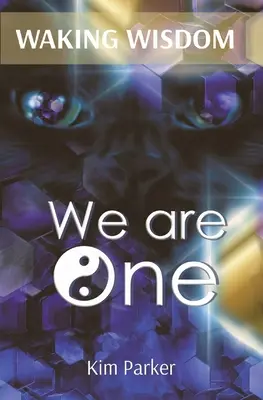 WAKING WISDOM

We are One

Kim Parker